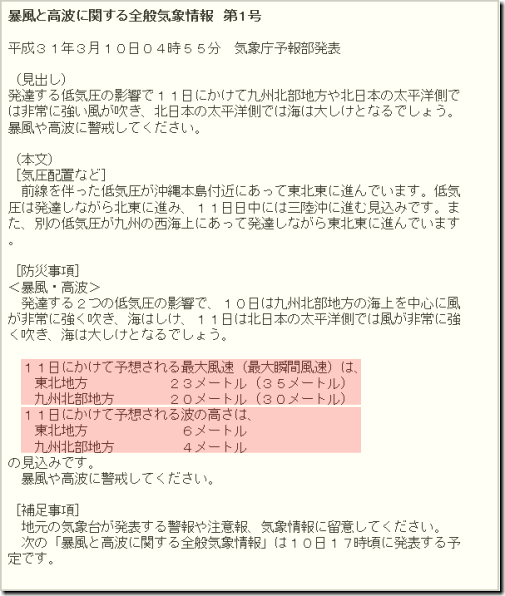 暴風と高波に関する全般気象情報　第1号

平成３１年3月１０日０４時５５分　気象庁予報部発表

（見出し）
発達する低気圧の影響で１１日にかけて九州北部地方や北日本の太平洋側では非常に強い風が吹き、北日本の太平洋側では海は大しけとなるでしょう。暴風や高波に警戒してください。

（本文）
［気圧配置など］
　前線を伴った低気圧が沖縄本島付近にあって東北東に進んでいます。低気圧は発達しながら北東に進み、１１日日中には三陸沖に進む見込みです。また、別の低気圧が九州の西海上にあって発達しながら東北東に進んでいます。

［防災事項］
＜暴風・高波＞
　発達する２つの低気圧の影響で、１０日は九州北部地方の海上を中心に風が非常に強く吹き、海はしけ、１１日は北日本の太平洋側では風が非常に強く吹き、海は大しけとなるでしょう。

　１１日にかけて予想される最大風速（最大瞬間風速）は、
　　東北地方　　　　　　２３メートル（３５メートル）
　　九州北部地方　　　　２０メートル（３０メートル）
　１１日にかけて予想される波の高さは、
　　東北地方　　　　　　　６メートル
　　九州北部地方　　　　　４メートル
の見込みです。
　暴風や高波に警戒してください。

［補足事項］
　地元の気象台が発表する警報や注意報、気象情報に留意してください。
　次の「暴風と高波に関する全般気象情報」は１０日１７時頃に発表する予定です。